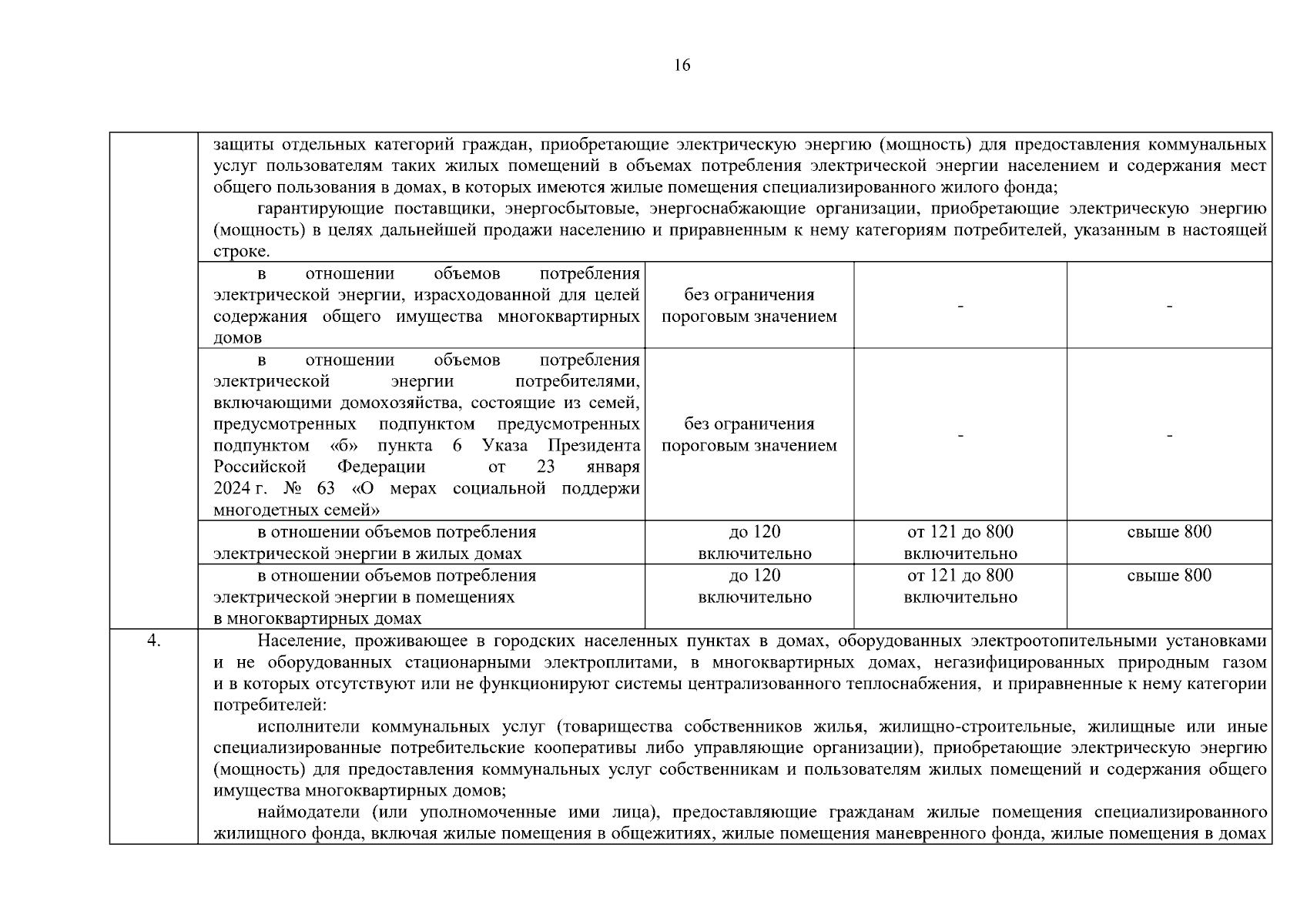 16

|  |  |  |  |  |
|---|---|---|---|---|
|  | защиты отдельных категорий граждан, приобретающие электрическую энергию (мощность) для предоставления коммунальных услуг пользователям таких жилых помещений в объемах потребления электрической энергии населением и содержания мест общего пользования в домах, в которых имеются жилые помещения специализированного жилого фонда; гарантирующие поставщики, энергосбытовые, энергоснабжающие организации, приобретающие электрическую энергию (мощность) в целях дальнейшей продажи населению и приравненным к нему категориям потребителей, указанным в настоящей строке. | | | |
|  | в отношении объемов потребления электрической энергии, израсходованной для целей содержания общего имущества многоквартирных домов | без ограничения пороговым значением | - | - |
|  | в отношении объемов потребления электрической энергии потребителями, включающими домохозяйства, состоящие из семей, предусмотренных подпунктом предусмотренных подпунктом «б» пункта 6 Указа Президента Российской Федерации от 23 января 2024 г. № 63 «О мерах социальной поддержи многодетных семей» | без ограничения пороговым значением | - | - |
|  | в отношении объемов потребления электрической энергии в жилых домах | до 120 включительно | от 121 до 800 включительно | свыше 800 |
|  | в отношении объемов потребления электрической энергии в помещениях в многоквартирных домах | до 120 включительно | от 121 до 800 включительно | свыше 800 |
| 4. | Население, проживающее в городских населенных пунктах в домах, оборудованных электроотопительными установками и не оборудованных стационарными электроплитами, в многоквартирных домах, негазифицированных природным газом и в которых отсутствуют или не функционируют системы централизованного теплоснабжения, и приравненные к нему категории потребителей: исполнители коммунальных услуг (товарищества собственников жилья, жилищно-строительные, жилищные или иные специализированные потребительские кооперативы либо управляющие организации), приобретающие электрическую энергию (мощность) для предоставления коммунальных услуг собственникам и пользователям жилых помещений и содержания общего имущества многоквартирных домов; наймодатели (или уполномоченные ими лица), предоставляющие гражданам жилые помещения специализированного жилищного фонда, включая жилые помещения в общежитиях, жилые помещения маневренного фонда, жилые помещения в домах | | | |